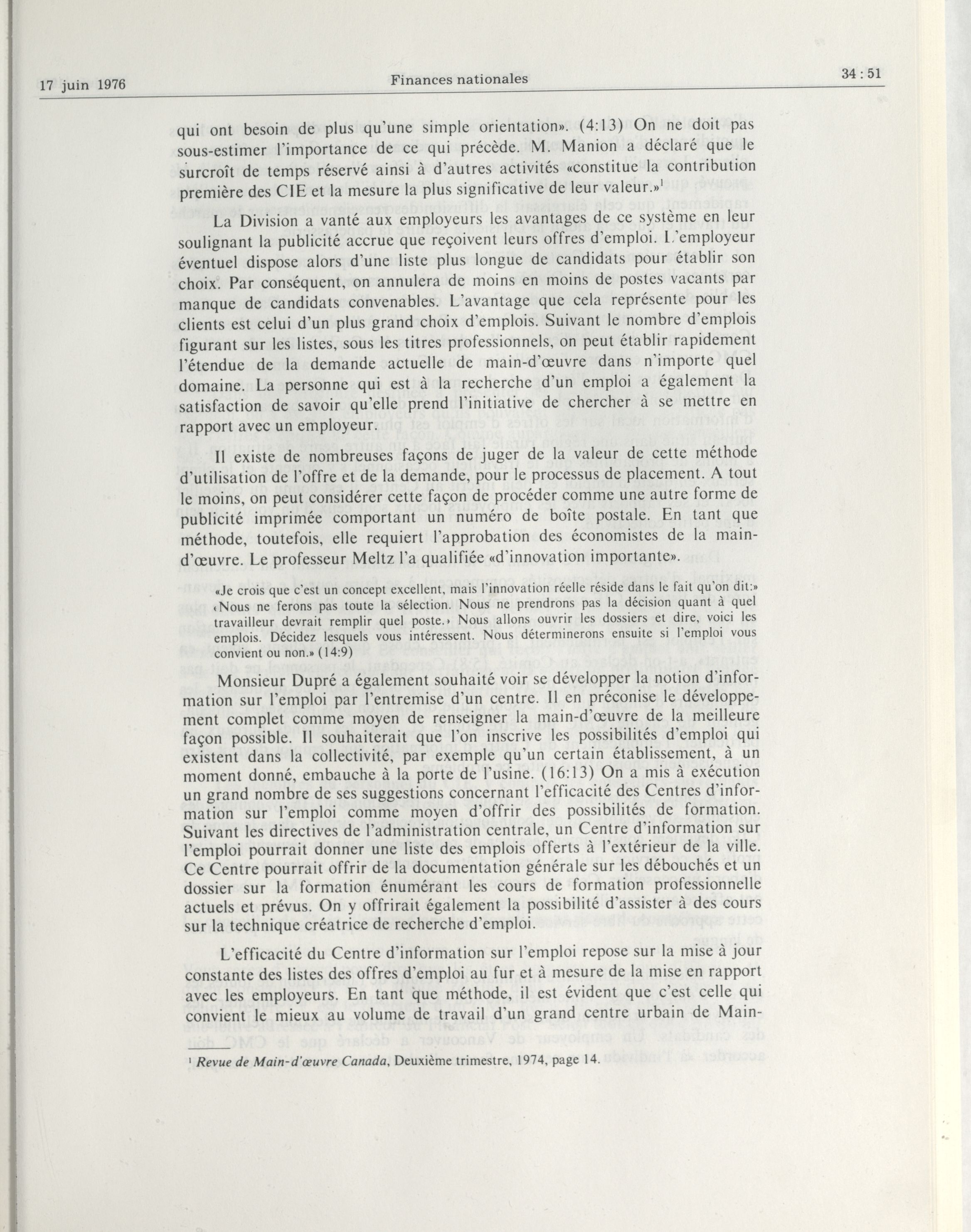 17 juin 1976 Finances nationales 34 : 51

qui ont besoin de plus qu'une simple orientation». (4:13) On ne doit pas sous-estimer l'importance de ce qui précède. M. Manion a déclaré que le surcroît de temps réservé ainsi à d'autres activités «constitue la contribution première des CIE et la mesure la plus significative de leur valeur.»$^1$

La Division a vanté aux employeurs les avantages de ce système en leur soulignant la publicité accrue que reçoivent leurs offres d'emploi. L'employeur éventuel dispose alors d'une liste plus longue de candidats pour établir son choix. Par conséquent, on annulera de moins en moins de postes vacants par manque de candidats convenables. L'avantage que cela représente pour les clients est celui d'un plus grand choix d'emplois. Suivant le nombre d'emplois figurant sur les listes, sous les titres professionnels, on peut établir rapidement l'étendue de la demande actuelle de main-d'œuvre dans n'importe quel domaine. La personne qui est à la recherche d'un emploi a également la satisfaction de savoir qu'elle prend l'initiative de chercher à se mettre en rapport avec un employeur.

Il existe de nombreuses façons de juger de la valeur de cette méthode d'utilisation de l'offre et de la demande, pour le processus de placement. A tout le moins, on peut considérer cette façon de procéder comme une autre forme de publicité imprimée comportant un numéro de boîte postale. En tant que méthode, toutefois, elle requiert l'approbation des économistes de la main-d'œuvre. Le professeur Meltz l'a qualifiée «d'innovation importante».

«Je crois que c'est un concept excellent, mais l'innovation réelle réside dans le fait qu'on dit:» ‹Nous ne ferons pas toute la sélection. Nous ne prendrons pas la décision quant à quel travailleur devrait remplir quel poste.› Nous allons ouvrir les dossiers et dire, voici les emplois. Décidez lesquels vous intéressent. Nous déterminerons ensuite si l'emploi vous convient ou non.» (14:9)

Monsieur Dupré a également souhaité voir se développer la notion d'information sur l'emploi par l'entremise d'un centre. Il en préconise le développement complet comme moyen de renseigner la main-d'œuvre de la meilleure façon possible. Il souhaiterait que l'on inscrive les possibilités d'emploi qui existent dans la collectivité, par exemple qu'un certain établissement, à un moment donné, embauche à la porte de l'usine. (16:13) On a mis à exécution un grand nombre de ses suggestions concernant l'efficacité des Centres d'information sur l'emploi comme moyen d'offrir des possibilités de formation. Suivant les directives de l'administration centrale, un Centre d'information sur l'emploi pourrait donner une liste des emplois offerts à l'extérieur de la ville. Ce Centre pourrait offrir de la documentation générale sur les débouchés et un dossier sur la formation énumérant les cours de formation professionnelle actuels et prévus. On y offrirait également la possibilité d'assister à des cours sur la technique créatrice de recherche d'emploi.

L'efficacité du Centre d'information sur l'emploi repose sur la mise à jour constante des listes des offres d'emploi au fur et à mesure de la mise en rapport avec les employeurs. En tant que méthode, il est évident que c'est celle qui convient le mieux au volume de travail d'un grand centre urbain de Main-

$^1$ Revue de Main-d'œuvre Canada, Deuxième trimestre, 1974, page 14.